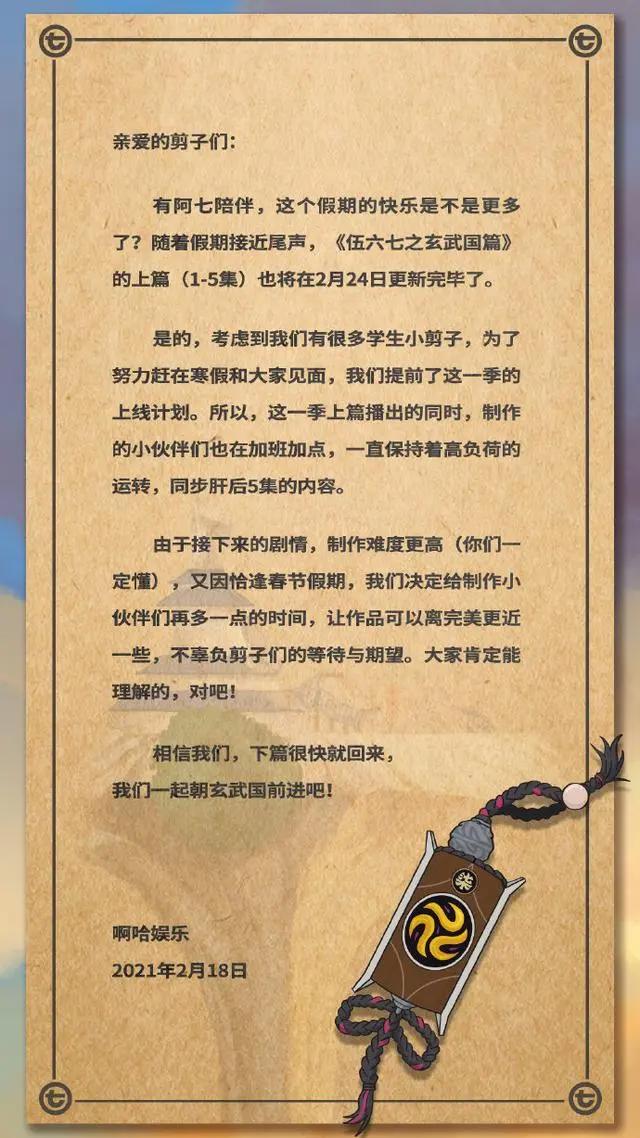 亲爱的剪子们：

有阿七陪伴，这个假期的快乐是不是更多了？随着假期接近尾声，《伍六七之玄武国篇》的上篇（1-5集）也将在2月24日更新完毕了。

是的，考虑到我们有很多学生小剪子，为了努力赶在寒假和大家见面，我们提前了这一季的上线计划。所以，这一季上篇播出的同时，制作的小伙伴们也在加班加点，一直保持着高负荷的运转，同步肝后5集的内容。

由于接下来的剧情，制作难度更高（你们一定懂），又因恰逢春节假期，我们决定给制作小伙伴们再多一点的时间，让作品可以离完美更近一些，不辜负剪子们的等待与期望。大家肯定能理解的，对吧！

相信我们，下篇很快就回来，
我们一起朝玄武国前进吧！

啊哈娱乐
2021年2月18日